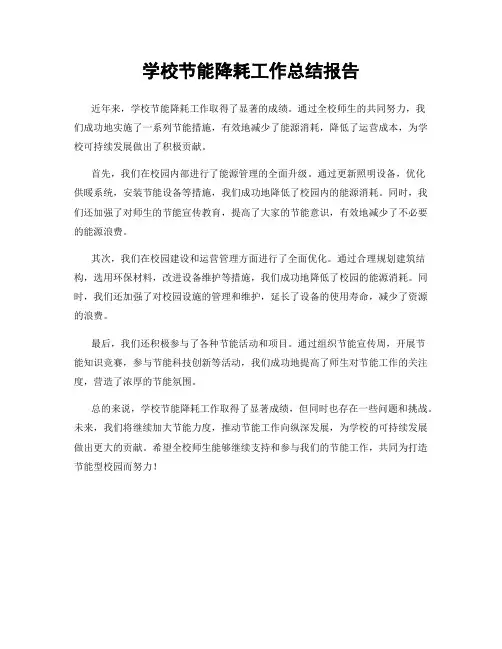 学校节能降耗工作总结报告

近年来，学校节能降耗工作取得了显著的成绩。通过全校师生的共同努力，我们成功地实施了一系列节能措施，有效地减少了能源消耗，降低了运营成本，为学校可持续发展做出了积极贡献。

首先，我们在校园内部进行了能源管理的全面升级。通过更新照明设备，优化供暖系统，安装节能设备等措施，我们成功地降低了校园内的能源消耗。同时，我们还加强了对师生的节能宣传教育，提高了大家的节能意识，有效地减少了不必要的能源浪费。

其次，我们在校园建设和运营管理方面进行了全面优化。通过合理规划建筑结构，选用环保材料，改进设备维护等措施，我们成功地降低了校园的能源消耗。同时，我们还加强了对校园设施的管理和维护，延长了设备的使用寿命，减少了资源的浪费。

最后，我们还积极参与了各种节能活动和项目。通过组织节能宣传周，开展节能知识竞赛，参与节能科技创新等活动，我们成功地提高了师生对节能工作的关注度，营造了浓厚的节能氛围。

总的来说，学校节能降耗工作取得了显著成绩，但同时也存在一些问题和挑战。未来，我们将继续加大节能力度，推动节能工作向纵深发展，为学校的可持续发展做出更大的贡献。希望全校师生能够继续支持和参与我们的节能工作，共同为打造节能型校园而努力！